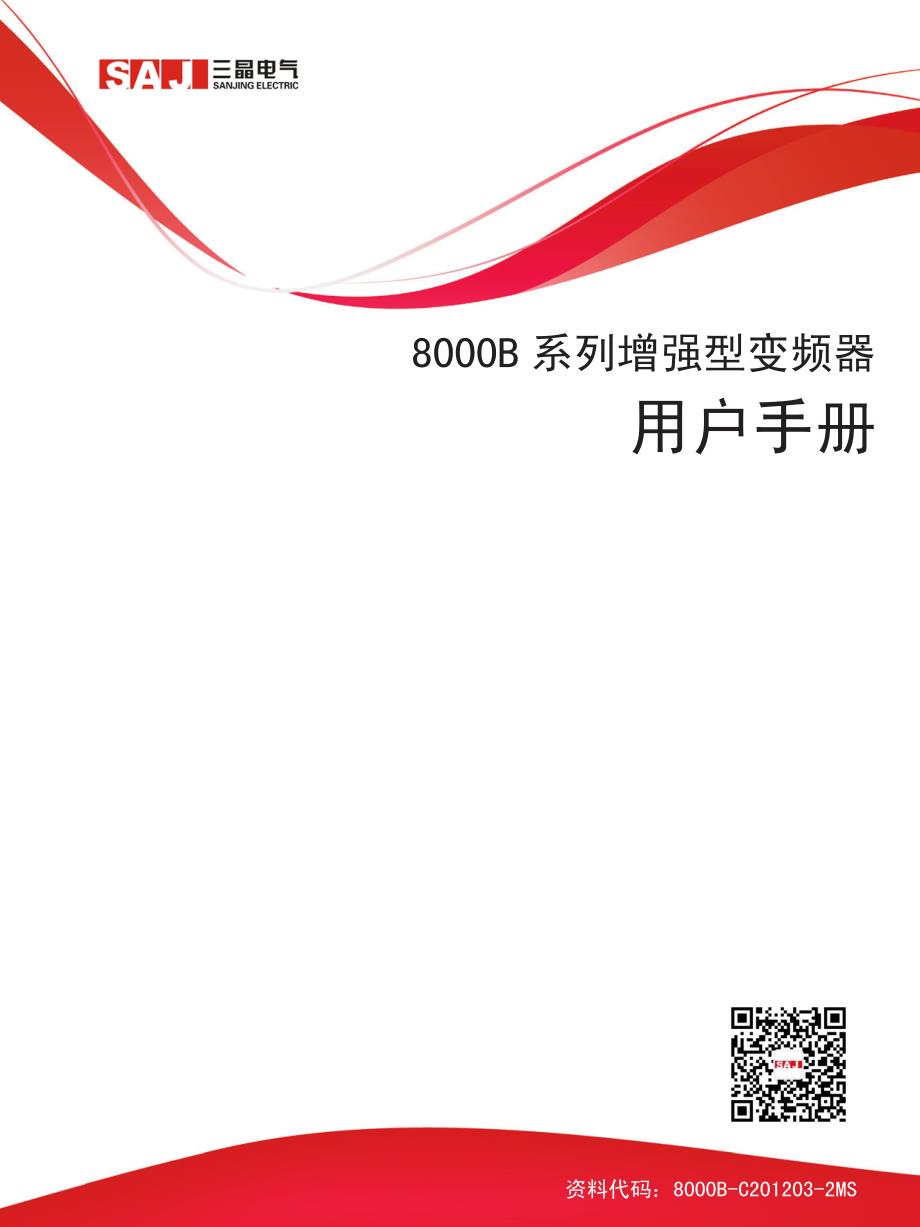 SAJ 三晶电气
SANJING ELECTRIC

8000B 系列增强型变频器
用户手册

SAJ

资料代码：8000B-C201203-2MS